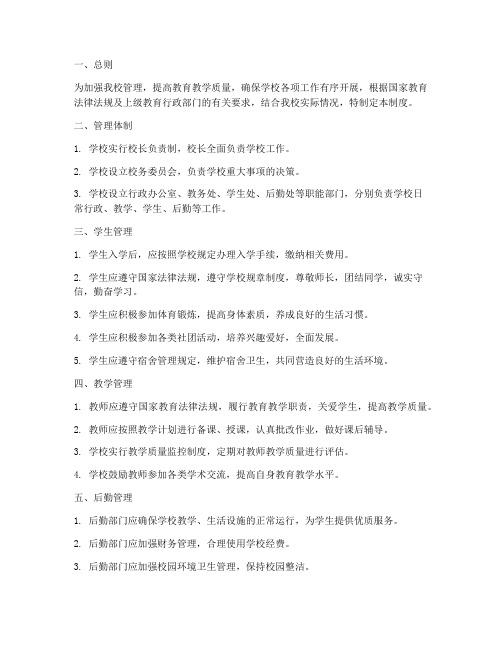 一、总则

为加强我校管理，提高教育教学质量，确保学校各项工作有序开展，根据国家教育法律法规及上级教育行政部门的有关要求，结合我校实际情况，特制定本制度。

二、管理体制

1. 学校实行校长负责制，校长全面负责学校工作。

2. 学校设立校务委员会，负责学校重大事项的决策。

3. 学校设立行政办公室、教务处、学生处、后勤处等职能部门，分别负责学校日常行政、教学、学生、后勤等工作。

三、学生管理

1. 学生入学后，应按照学校规定办理入学手续，缴纳相关费用。

2. 学生应遵守国家法律法规，遵守学校规章制度，尊敬师长，团结同学，诚实守信，勤奋学习。

3. 学生应积极参加体育锻炼，提高身体素质，养成良好的生活习惯。

4. 学生应积极参加各类社团活动，培养兴趣爱好，全面发展。

5. 学生应遵守宿舍管理规定，维护宿舍卫生，共同营造良好的生活环境。

四、教学管理

1. 教师应遵守国家教育法律法规，履行教育教学职责，关爱学生，提高教学质量。

2. 教师应按照教学计划进行备课、授课，认真批改作业，做好课后辅导。

3. 学校实行教学质量监控制度，定期对教师教学质量进行评估。

4. 学校鼓励教师参加各类学术交流，提高自身教育教学水平。

五、后勤管理

1. 后勤部门应确保学校教学、生活设施的正常运行，为学生提供优质服务。

2. 后勤部门应加强财务管理，合理使用学校经费。

3. 后勤部门应加强校园环境卫生管理，保持校园整洁。